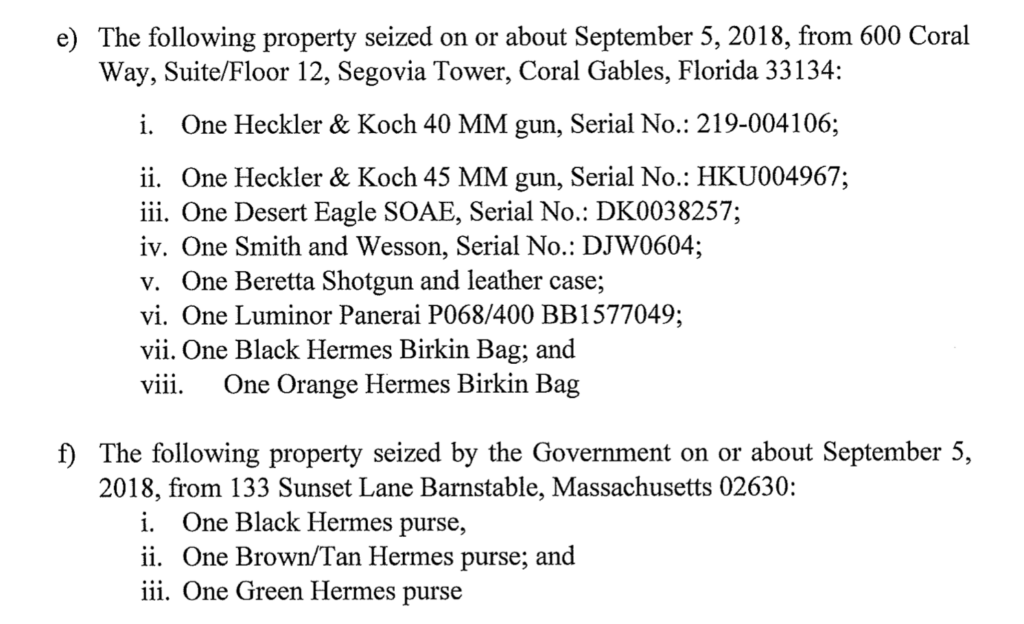 e) The following property seized on or about September 5, 2018, from 600 Coral Way, Suite/Floor 12, Segovia Tower, Coral Gables, Florida 33134:

i. One Heckler & Koch 40 MM gun, Serial No.: 219-004106;

ii. One Heckler & Koch 45 MM gun, Serial No.: HKU004967;
iii. One Desert Eagle SOAE, Serial No.: DK0038257;
iv. One Smith and Wesson, Serial No.: DJW0604;
v. One Beretta Shotgun and leather case;
vi. One Luminor Panerai P068/400 BB1577049;
vii. One Black Hermes Birkin Bag; and
viii. One Orange Hermes Birkin Bag

f) The following property seized by the Government on or about September 5, 2018, from 133 Sunset Lane Barnstable, Massachusetts 02630:
i. One Black Hermes purse,
ii. One Brown/Tan Hermes purse; and
iii. One Green Hermes purse